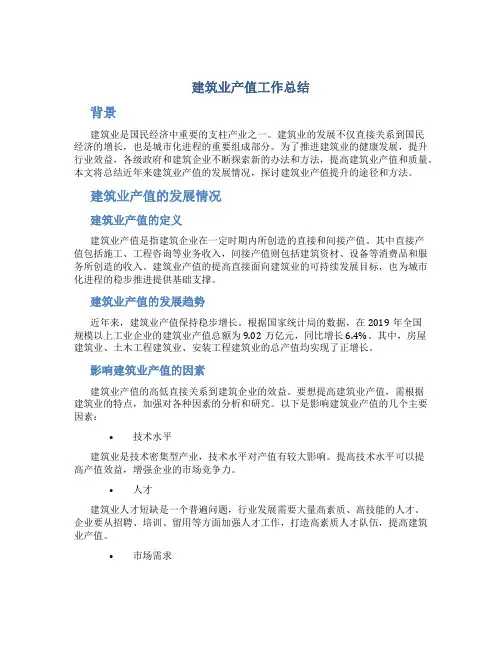 建筑业产值工作总结

背景

建筑业是国民经济中重要的支柱产业之一。建筑业的发展不仅直接关系到国民经济的增长，也是城市化进程的重要组成部分。为了推进建筑业的健康发展，提升行业效益，各级政府和建筑企业不断探索新的办法和方法，提高建筑业产值和质量。本文将总结近年来建筑业产值的发展情况，探讨建筑业产值提升的途径和方法。

建筑业产值的发展情况

建筑业产值的定义

建筑业产值是指建筑企业在一定时期内所创造的直接和间接产值。其中直接产值包括施工、工程咨询等业务收入，间接产值则包括建筑资材、设备等消费品和服务所创造的收入。建筑业产值的提高直接面向建筑业的可持续发展目标，也为城市化进程的稳步推进提供基础支撑。

建筑业产值的发展趋势

近年来，建筑业产值保持稳步增长。根据国家统计局的数据，在 2019 年全国规模以上工业企业的建筑业产值总额为 9.02 万亿元，同比增长 6.4%。其中，房屋建筑业、土木工程建筑业、安装工程建筑业的总产值均实现了正增长。

影响建筑业产值的因素

建筑业产值的高低直接关系到建筑企业的效益。要想提高建筑业产值，需根据建筑业的特点，加强对各种因素的分析和研究。以下是影响建筑业产值的几个主要因素：

• 技术水平

建筑业是技术密集型产业，技术水平对产值有较大影响。提高技术水平可以提高产值效益，增强企业的市场竞争力。

• 人才

建筑业人才短缺是一个普遍问题，行业发展需要大量高素质、高技能的人才。企业要从招聘、培训、留用等方面加强人才工作，打造高素质人才队伍，提高建筑业产值。

• 市场需求